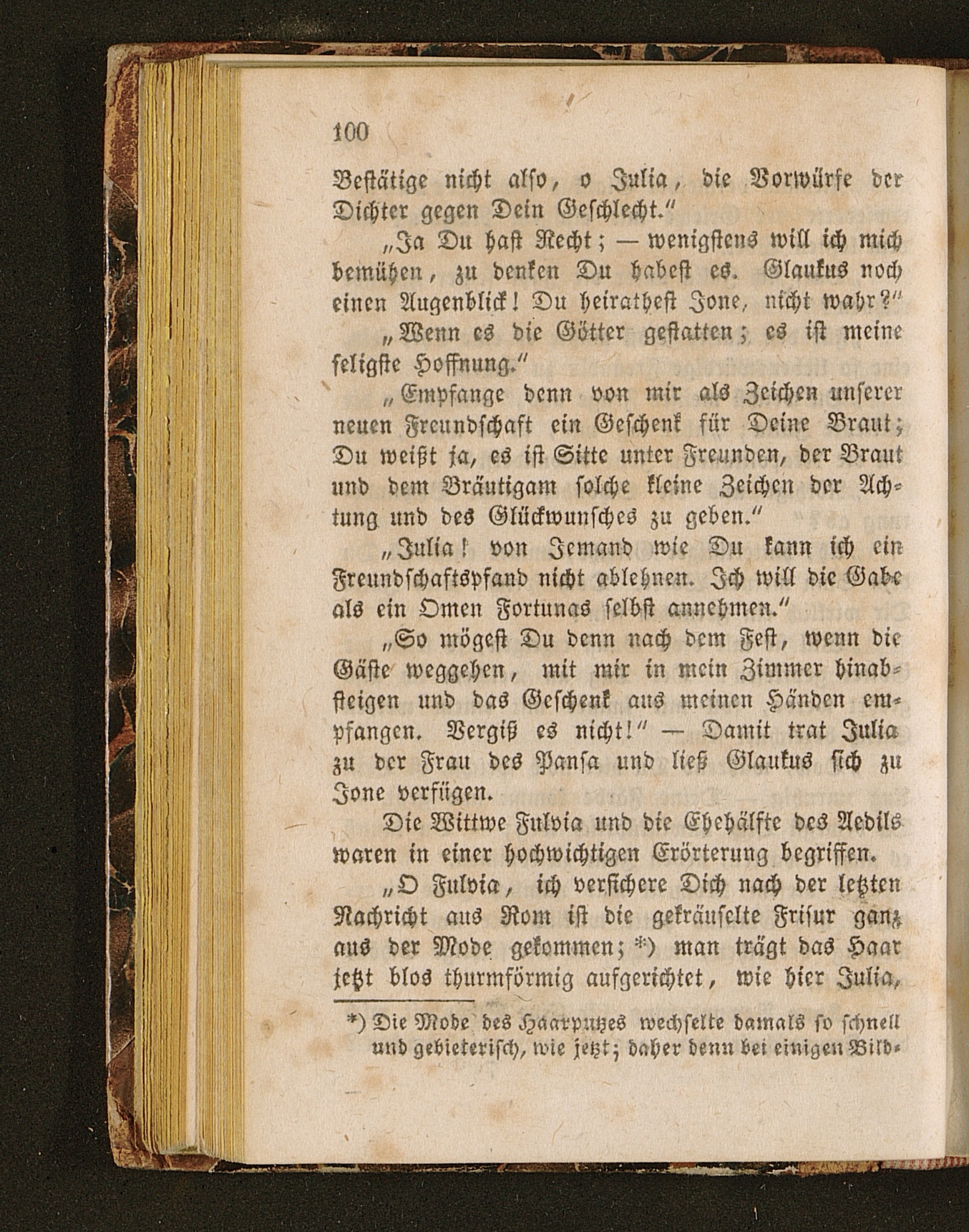 100

Bestätige nicht also, o Julia, die Vorwürfe der Dichter gegen Dein Geschlecht."

„Ja Du hast Recht; — wenigstens will ich mich bemühen, zu denken Du habest es. Glaukus noch einen Augenblick! Du heirathest Jone, nicht wahr?"

„Wenn es die Götter gestatten; es ist meine seligste Hoffnung."

„Empfange denn von mir als Zeichen unserer neuen Freundschaft ein Geschenk für Deine Braut; Du weißt ja, es ist Sitte unter Freunden, der Braut und dem Bräutigam solche kleine Zeichen der Achtung und des Glückwunsches zu geben."

„Julia! von Jemand wie Du kann ich ein Freundschaftspfand nicht ablehnen. Ich will die Gabe als ein Omen Fortunas selbst annehmen."

„So mögest Du denn nach dem Fest, wenn die Gäste weggehen, mit mir in mein Zimmer hinabsteigen und das Geschenk aus meinen Händen empfangen. Vergiß es nicht!" — Damit trat Julia zu der Frau des Pansa und ließ Glaukus sich zu Jone verfügen.

Die Wittwe Fulvia und die Ehehälfte des Aedils waren in einer hochwichtigen Erörterung begriffen.

„O Fulvia, ich versichere Dich nach der letzten Nachricht aus Rom ist die gekräuselte Frisur ganz aus der Mode gekommen; *) man trägt das Haar jetzt blos thurmförmig aufgerichtet, wie hier Julia,

*) Die Mode des Haarputzes wechselte damals so schnell und gebieterisch, wie jetzt; daher denn bei einigen Bild-